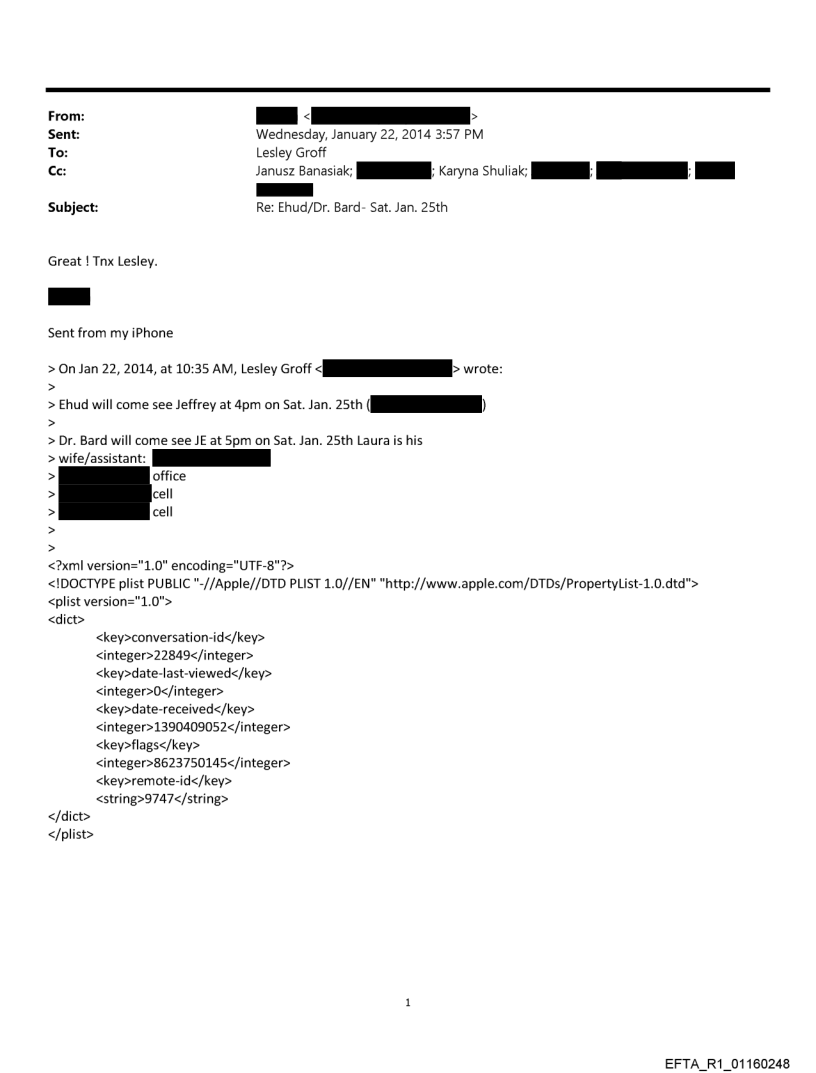 From: < >
Sent: Wednesday, January 22, 2014 3:57 PM
To: Lesley Groff
Cc: Janusz Banasiak; ; Karyna Shuliak; ; ;

Subject: Re: Ehud/Dr. Bard- Sat. Jan. 25th

Great ! Tnx Lesley.

Sent from my iPhone

> On Jan 22, 2014, at 10:35 AM, Lesley Groff < > wrote:
>
> Ehud will come see Jeffrey at 4pm on Sat. Jan. 25th ( )
>
> Dr. Bard will come see JE at 5pm on Sat. Jan. 25th Laura is his
> wife/assistant:
> office
> cell
> cell
>
>
<?xml version="1.0" encoding="UTF-8"?>
<!DOCTYPE plist PUBLIC "-//Apple//DTD PLIST 1.0//EN" "http://www.apple.com/DTDs/PropertyList-1.0.dtd">
<plist version="1.0">
<dict>
<key>conversation-id</key>
<integer>22849</integer>
<key>date-last-viewed</key>
<integer>0</integer>
<key>date-received</key>
<integer>1390409052</integer>
<key>flags</key>
<integer>8623750145</integer>
<key>remote-id</key>
<string>9747</string>
</dict>
</plist>

1

EFTA_R1_01160248